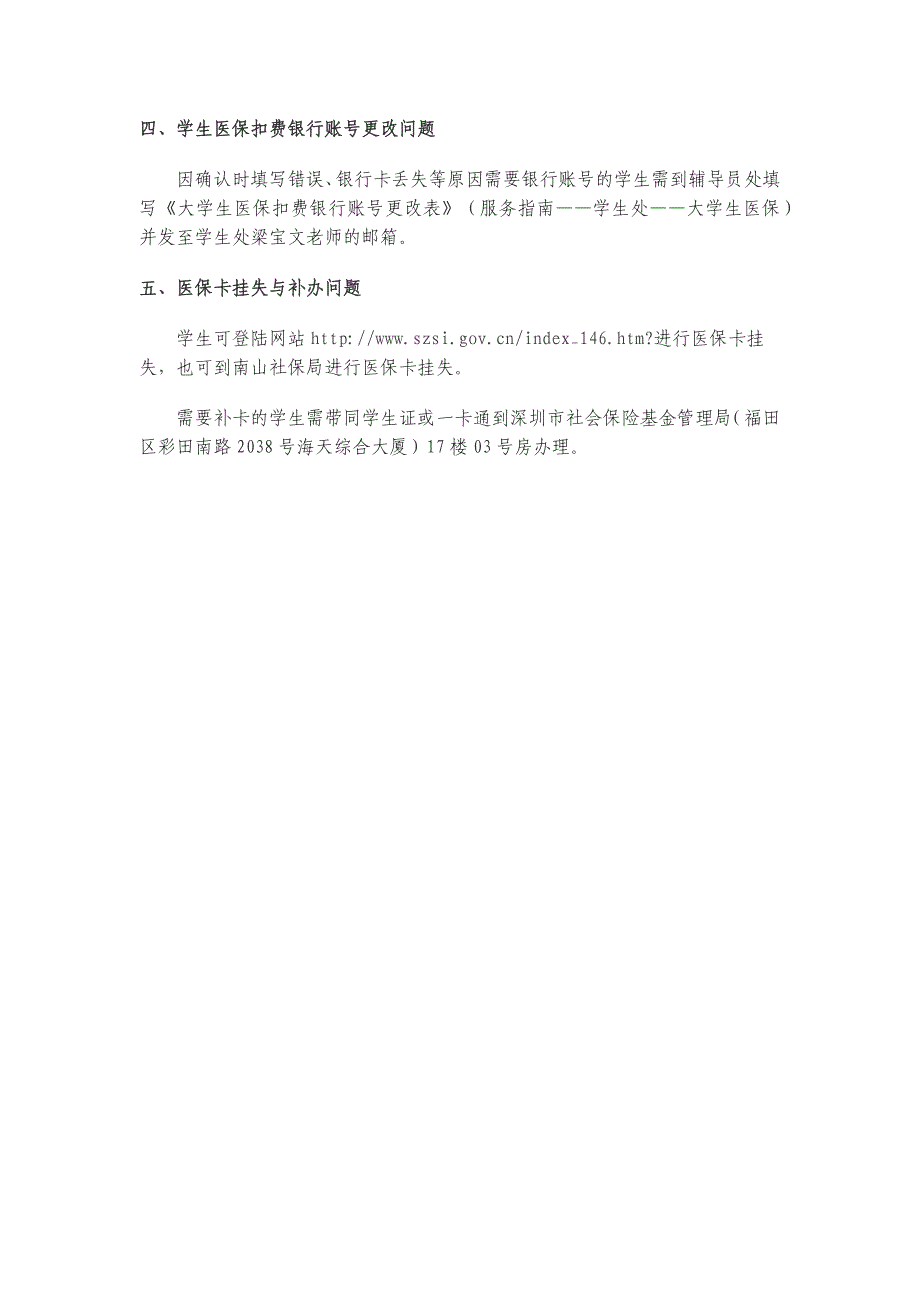 四、学生医保扣费银行账号更改问题

因确认时填写错误、银行卡丢失等原因需要银行账号的学生需到辅导员处填写《大学生医保扣费银行账号更改表》（服务指南——学生处——大学生医保）并发至学生处梁宝文老师的邮箱。

五、医保卡挂失与补办问题

学生可登陆网站 http://www.szsi.gov.cn/index_146.htm?进行医保卡挂失，也可到南山社保局进行医保卡挂失。

需要补卡的学生需带同学生证或一卡通到深圳市社会保险基金管理局（福田区彩田南路 2038 号海天综合大厦）17 楼 03 号房办理。